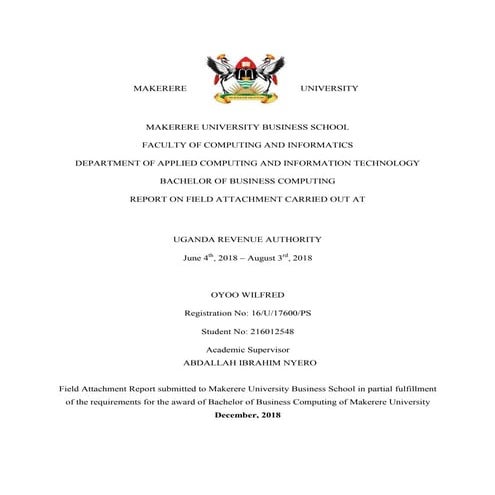 MAKERERE UNIVERSITY

MAKERERE UNIVERSITY BUSINESS SCHOOL

FACULTY OF COMPUTING AND INFORMATICS

DEPARTMENT OF APPLIED COMPUTING AND INFORMATION TECHNOLOGY

BACHELOR OF BUSINESS COMPUTING

REPORT ON FIELD ATTACHMENT CARRIED OUT AT

UGANDA REVENUE AUTHORITY

June 4$^{th}$, 2018 – August 3$^{rd}$, 2018

OYOO WILFRED

Registration No: 16/U/17600/PS

Student No: 216012548

Academic Supervisor
ABDALLAH IBRAHIM NYERO

Field Attachment Report submitted to Makerere University Business School in partial fulfillment of the requirements for the award of Bachelor of Business Computing of Makerere University
December, 2018